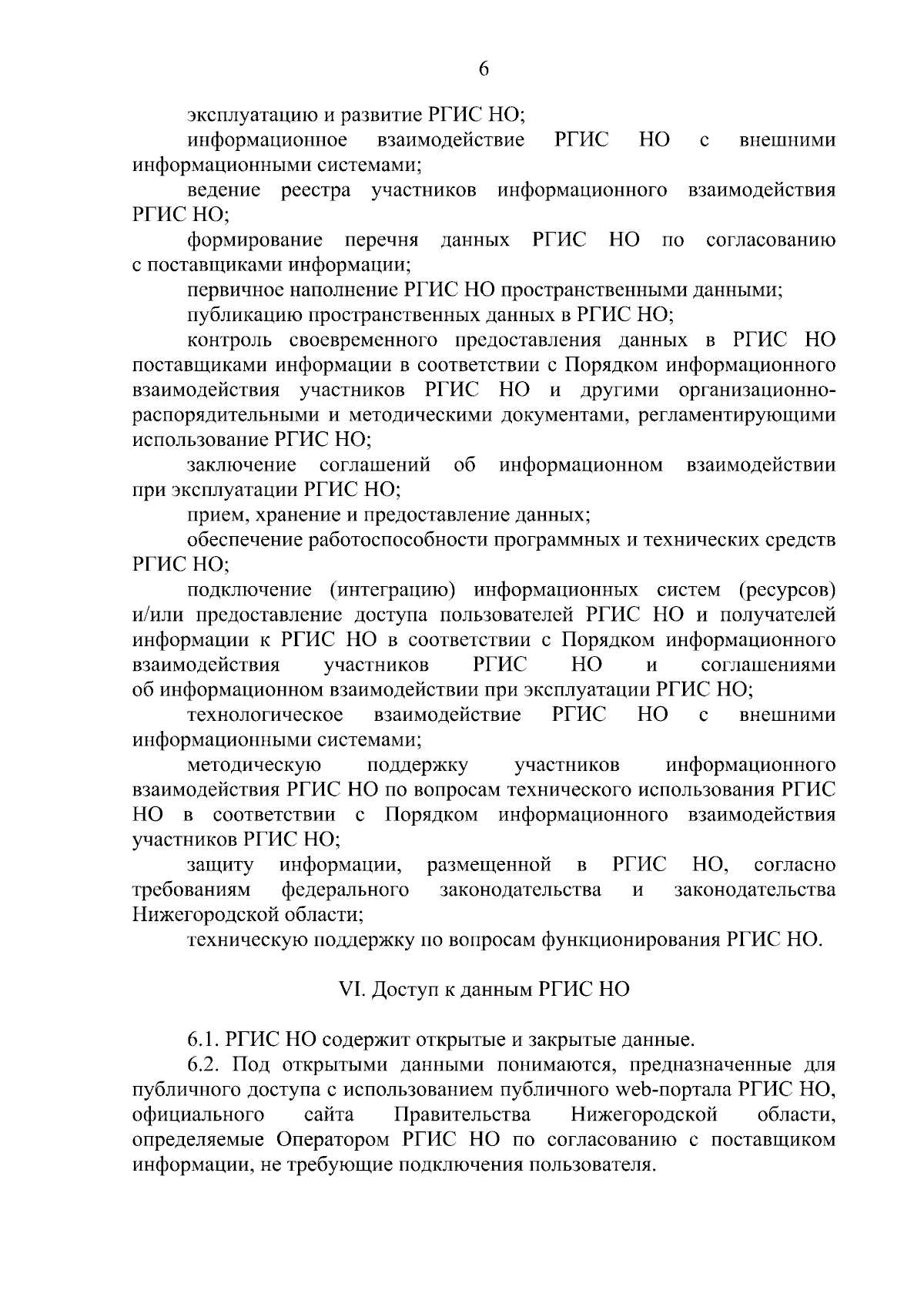 6

эксплуатацию и развитие РГИС НО;

информационное взаимодействие РГИС НО с внешними информационными системами;

ведение реестра участников информационного взаимодействия РГИС НО;

формирование перечня данных РГИС НО по согласованию с поставщиками информации;

первичное наполнение РГИС НО пространственными данными;

публикацию пространственных данных в РГИС НО;

контроль своевременного предоставления данных в РГИС НО поставщиками информации в соответствии с Порядком информационного взаимодействия участников РГИС НО и другими организационно-распорядительными и методическими документами, регламентирующими использование РГИС НО;

заключение соглашений об информационном взаимодействии при эксплуатации РГИС НО;

прием, хранение и предоставление данных;

обеспечение работоспособности программных и технических средств РГИС НО;

подключение (интеграцию) информационных систем (ресурсов) и/или предоставление доступа пользователей РГИС НО и получателей информации к РГИС НО в соответствии с Порядком информационного взаимодействия участников РГИС НО и соглашениями об информационном взаимодействии при эксплуатации РГИС НО;

технологическое взаимодействие РГИС НО с внешними информационными системами;

методическую поддержку участников информационного взаимодействия РГИС НО по вопросам технического использования РГИС НО в соответствии с Порядком информационного взаимодействия участников РГИС НО;

защиту информации, размещенной в РГИС НО, согласно требованиям федерального законодательства и законодательства Нижегородской области;

техническую поддержку по вопросам функционирования РГИС НО.

VI. Доступ к данным РГИС НО

6.1. РГИС НО содержит открытые и закрытые данные.

6.2. Под открытыми данными понимаются, предназначенные для публичного доступа с использованием публичного web-портала РГИС НО, официального сайта Правительства Нижегородской области, определяемые Оператором РГИС НО по согласованию с поставщиком информации, не требующие подключения пользователя.